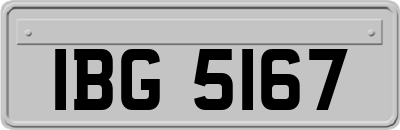 IBG 5167